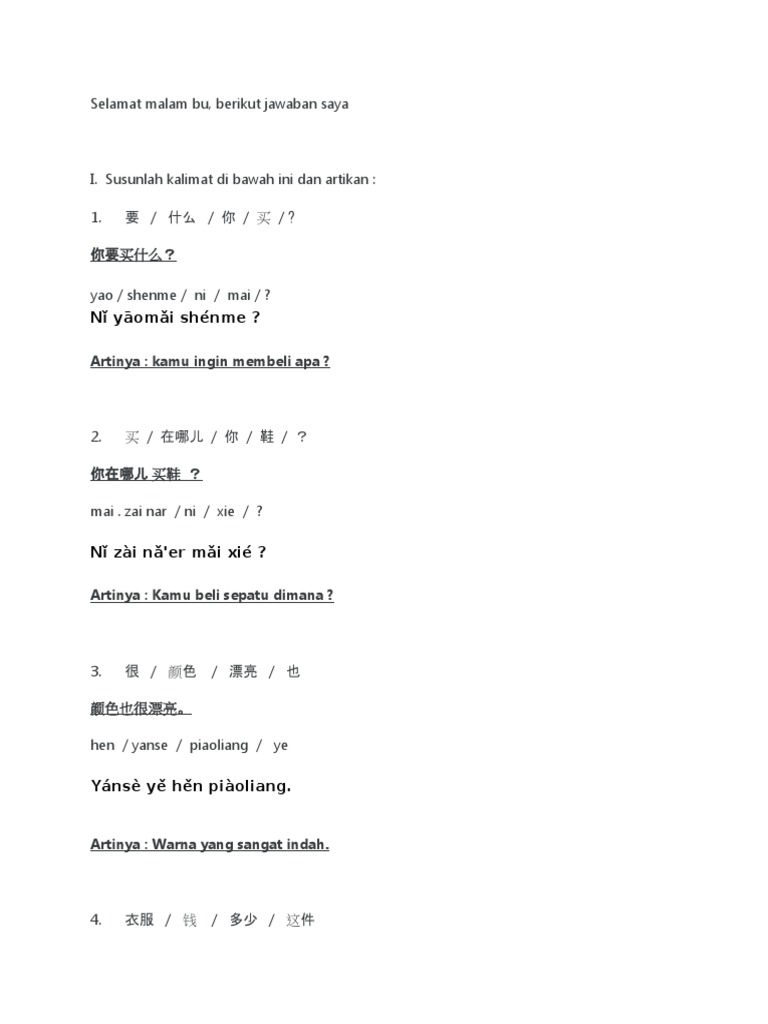 Selamat malam bu, berikut jawaban saya

I. Susunlah kalimat di bawah ini dan artikan :

1. 要 / 什么 / 你 / 买 / ?

你要买什么？

yao / shenme / ni / mai / ?

Nǐ yāomǎi shénme ?

Artinya : kamu ingin membeli apa ?

2. 买 / 在哪儿 / 你 / 鞋 / ？

你在哪儿 买鞋 ？

mai . zai nar / ni / xie / ?

Nǐ zài nǎ'er mǎi xié ?

Artinya : Kamu beli sepatu dimana ?

3. 很 / 颜色 / 漂亮 / 也

颜色也很漂亮。

hen / yanse / piaoliang / ye

Yánsè yě hěn piàoliang.

Artinya : Warna yang sangat indah.

4. 衣服 / 钱 / 多少 / 这件